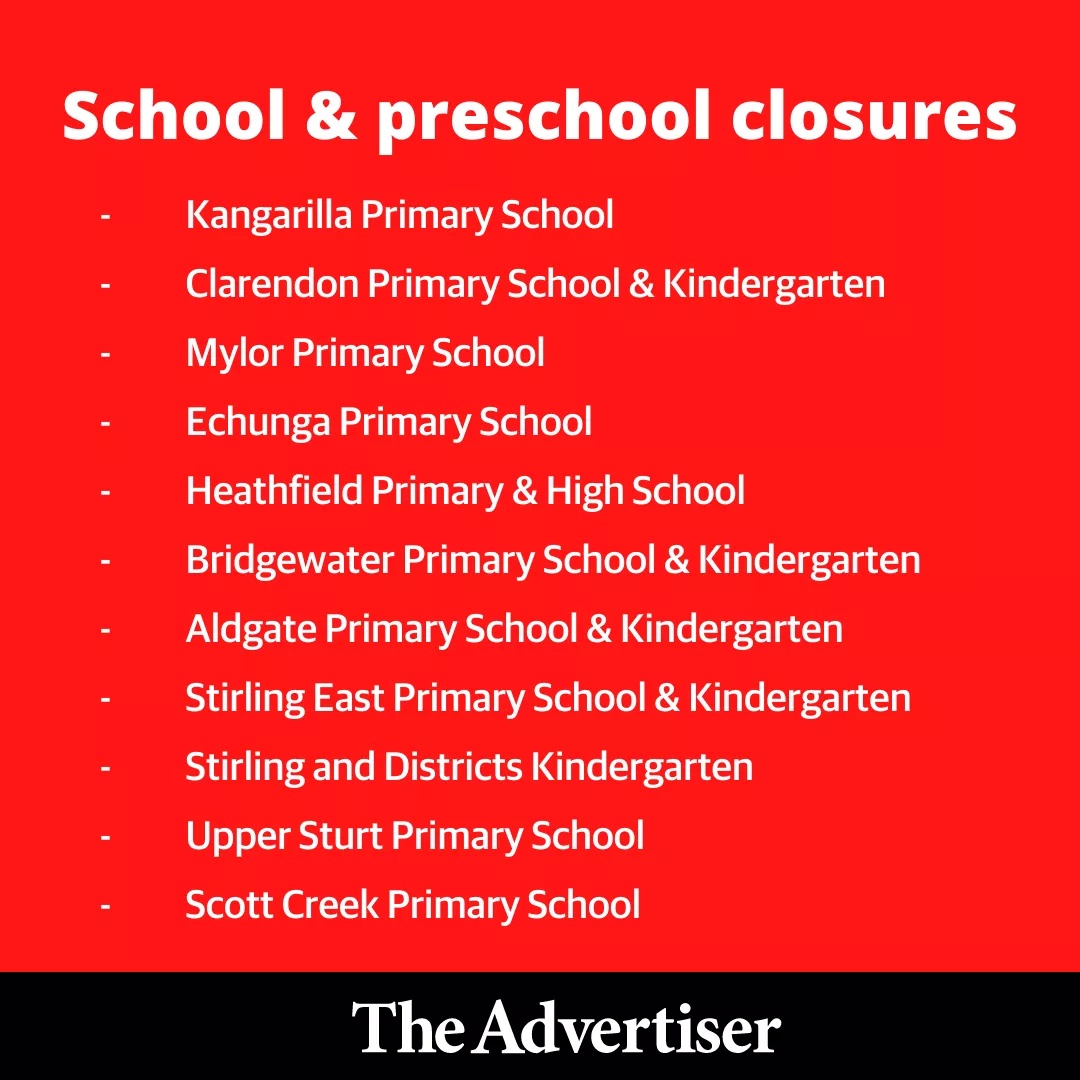 School & preschool closures

- Kangarilla Primary School
- Clarendon Primary School & Kindergarten
- Mylor Primary School
- Echunga Primary School
- Heathfield Primary & High School
- Bridgewater Primary School & Kindergarten
- Aldgate Primary School & Kindergarten
- Stirling East Primary School & Kindergarten
- Stirling and Districts Kindergarten
- Upper Sturt Primary School
- Scott Creek Primary School

The Advertiser